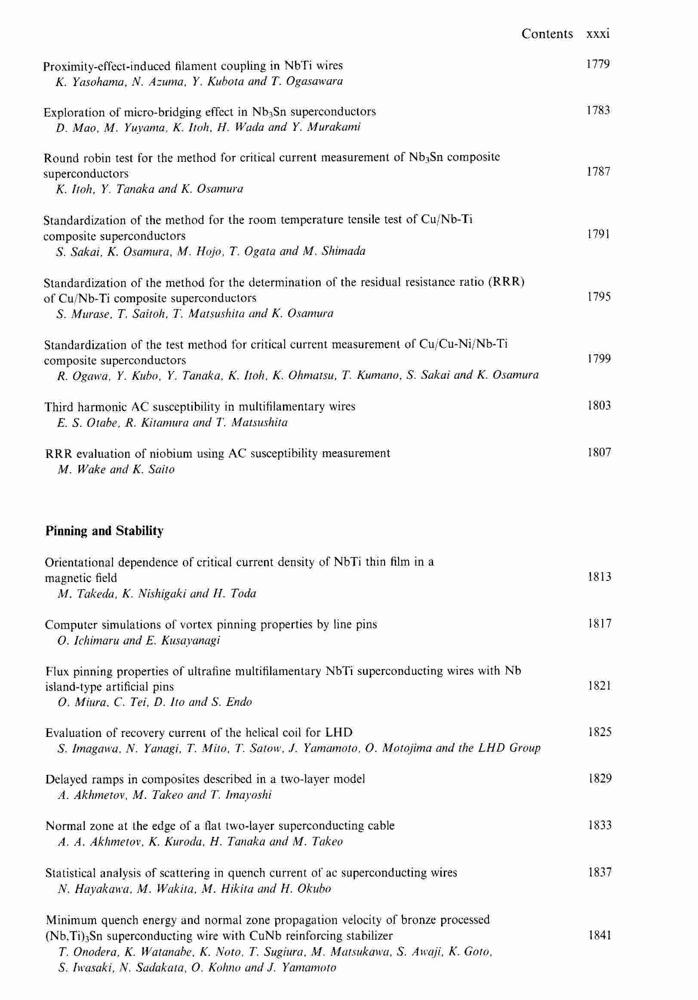 Contents xxxi

Proximity-effect-induced filament coupling in NbTi wires 1779
K. Yasohama, N. Azuma, Y. Kubota and T. Ogasawara

Exploration of micro-bridging effect in $Nb_3Sn$ superconductors 1783
D. Mao, M. Yuyama, K. Itoh, H. Wada and Y. Murakami

Round robin test for the method for critical current measurement of $Nb_3Sn$ composite superconductors 1787
K. Itoh, Y. Tanaka and K. Osamura

Standardization of the method for the room temperature tensile test of Cu/Nb-Ti composite superconductors 1791
S. Sakai, K. Osamura, M. Hojo, T. Ogata and M. Shimada

Standardization of the method for the determination of the residual resistance ratio (RRR) of Cu/Nb-Ti composite superconductors 1795
S. Murase, T. Saitoh, T. Matsushita and K. Osamura

Standardization of the test method for critical current measurement of Cu/Cu-Ni/Nb-Ti composite superconductors 1799
R. Ogawa, Y. Kubo, Y. Tanaka, K. Itoh, K. Ohmatsu, T. Kumano, S. Sakai and K. Osamura

Third harmonic AC susceptibility in multifilamentary wires 1803
E. S. Otabe, R. Kitamura and T. Matsushita

RRR evaluation of niobium using AC susceptibility measurement 1807
M. Wake and K. Saito

Pinning and Stability

Orientational dependence of critical current density of NbTi thin film in a magnetic field 1813
M. Takeda, K. Nishigaki and H. Toda

Computer simulations of vortex pinning properties by line pins 1817
O. Ichimaru and E. Kusayanagi

Flux pinning properties of ultrafine multifilamentary NbTi superconducting wires with Nb island-type artificial pins 1821
O. Miura, C. Tei, D. Ito and S. Endo

Evaluation of recovery current of the helical coil for LHD 1825
S. Imagawa, N. Yanagi, T. Mito, T. Satow, J. Yamamoto, O. Motojima and the LHD Group

Delayed ramps in composites described in a two-layer model 1829
A. Akhmetov, M. Takeo and T. Imayoshi

Normal zone at the edge of a flat two-layer superconducting cable 1833
A. A. Akhmetov, K. Kuroda, H. Tanaka and M. Takeo

Statistical analysis of scattering in quench current of ac superconducting wires 1837
N. Hayakawa, M. Wakita, M. Hikita and H. Okubo

Minimum quench energy and normal zone propagation velocity of bronze processed $(Nb,Ti)_3Sn$ superconducting wire with CuNb reinforcing stabilizer 1841
T. Onodera, K. Watanabe, K. Noto, T. Sugiura, M. Matsukawa, S. Awaji, K. Goto, S. Iwasaki, N. Sadakata, O. Kohno and J. Yamamoto